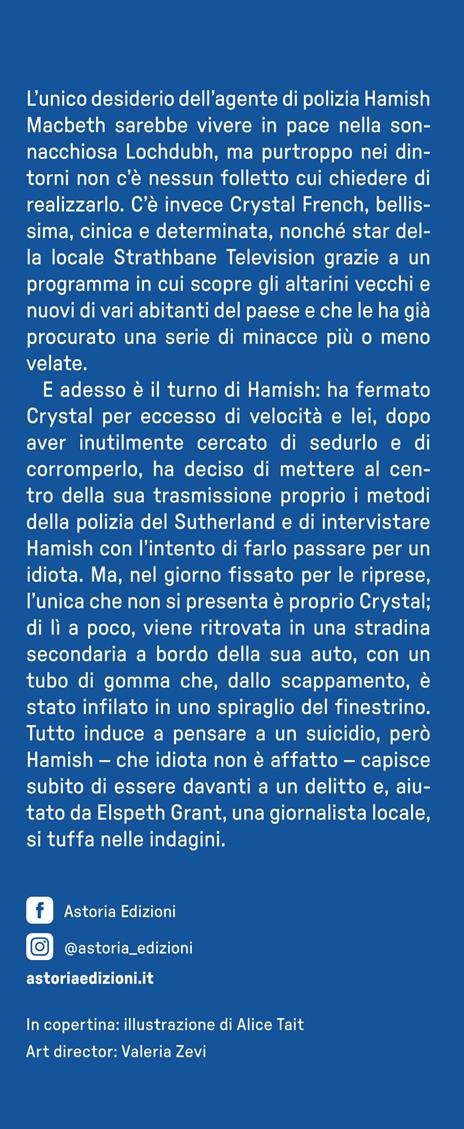 L'unico desiderio dell'agente di polizia Hamish Macbeth sarebbe vivere in pace nella sonnacchiosa Lochdubh, ma purtroppo nei dintorni non c'è nessun folletto cui chiedere di realizzarlo. C'è invece Crystal French, bellissima, cinica e determinata, nonché star della locale Strathbane Television grazie a un programma in cui scopre gli altarini vecchi e nuovi di vari abitanti del paese e che le ha già procurato una serie di minacce più o meno velate.

E adesso è il turno di Hamish: ha fermato Crystal per eccesso di velocità e lei, dopo aver inutilmente cercato di sedurlo e di corromperlo, ha deciso di mettere al centro della sua trasmissione proprio i metodi della polizia del Sutherland e di intervistare Hamish con l'intento di farlo passare per un idiota. Ma, nel giorno fissato per le riprese, l'unica che non si presenta è proprio Crystal; di lì a poco, viene ritrovata in una stradina secondaria a bordo della sua auto, con un tubo di gomma che, dallo scappamento, è stato infilato in uno spiraglio del finestrino. Tutto induce a pensare a un suicidio, però Hamish – che idiota non è affatto – capisce subito di essere davanti a un delitto e, aiutato da Elspeth Grant, una giornalista locale, si tuffa nelle indagini.

Astoria Edizioni

@astoria_edizioni

astoriaedizioni.it

In copertina: illustrazione di Alice Tait
Art director: Valeria Zevi